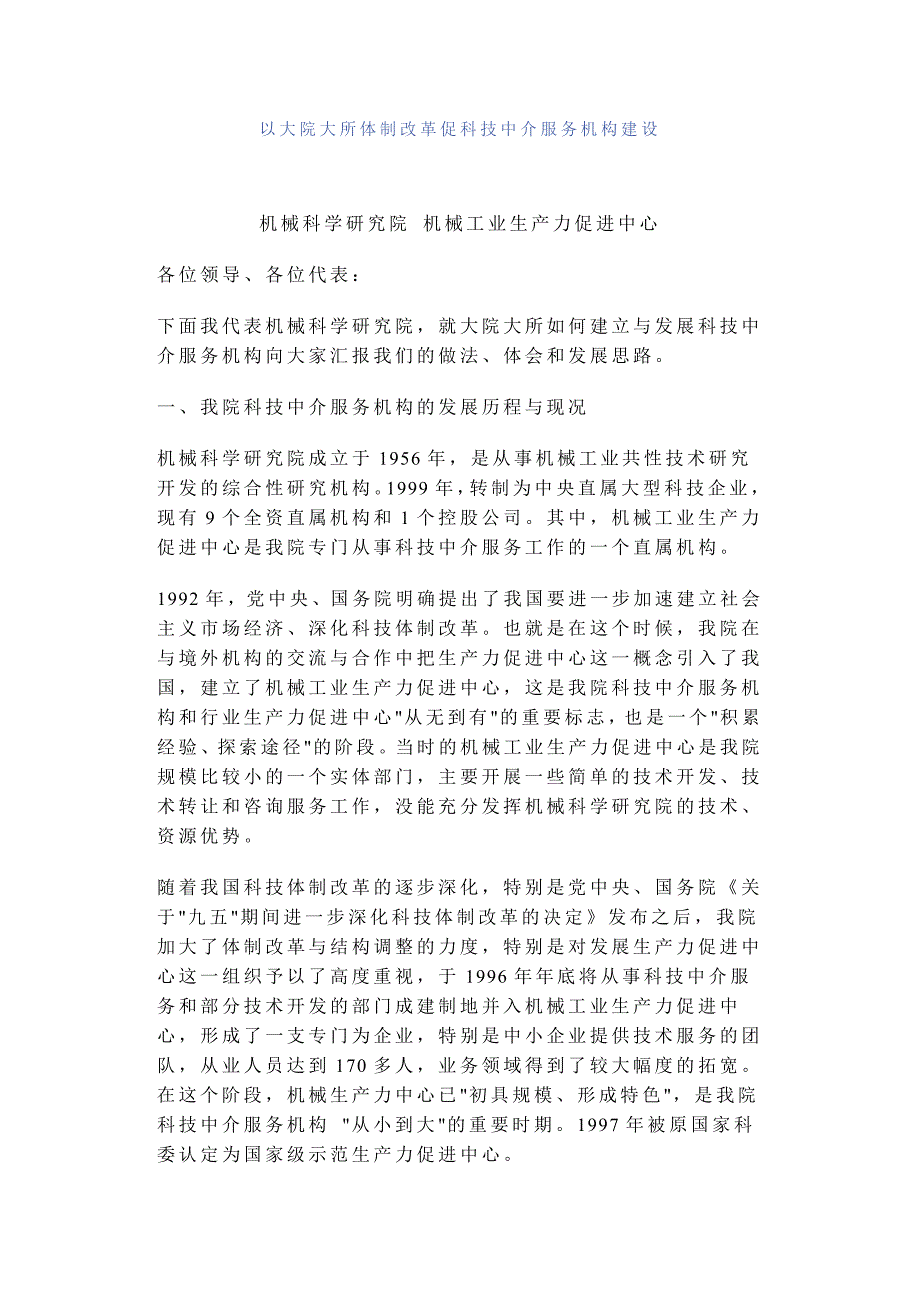 以大院大所体制改革促科技中介服务机构建设

机械科学研究院 机械工业生产力促进中心

各位领导、各位代表：

下面我代表机械科学研究院，就大院大所如何建立与发展科技中介服务机构向大家汇报我们的做法、体会和发展思路。

一、我院科技中介服务机构的发展历程与现况

机械科学研究院成立于 1956 年，是从事机械工业共性技术研究开发的综合性研究机构。1999 年，转制为中央直属大型科技企业，现有 9 个全资直属机构和 1 个控股公司。其中，机械工业生产力促进中心是我院专门从事科技中介服务工作的一个直属机构。

1992 年，党中央、国务院明确提出了我国要进一步加速建立社会主义市场经济、深化科技体制改革。也就是在这个时候，我院在与境外机构的交流与合作中把生产力促进中心这一概念引入了我国，建立了机械工业生产力促进中心，这是我院科技中介服务机构和行业生产力促进中心"从无到有"的重要标志，也是一个"积累经验、探索途径"的阶段。当时的机械工业生产力促进中心是我院规模比较小的一个实体部门，主要开展一些简单的技术开发、技术转让和咨询服务工作，没能充分发挥机械科学研究院的技术、资源优势。

随着我国科技体制改革的逐步深化，特别是党中央、国务院《关于"九五"期间进一步深化科技体制改革的决定》发布之后，我院加大了体制改革与结构调整的力度，特别是对发展生产力促进中心这一组织予以了高度重视，于 1996 年年底将从事科技中介服务和部分技术开发的部门成建制地并入机械工业生产力促进中心，形成了一支专门为企业，特别是中小企业提供技术服务的团队，从业人员达到 170 多人，业务领域得到了较大幅度的拓宽。在这个阶段，机械生产力中心已"初具规模、形成特色"，是我院科技中介服务机构 "从小到大"的重要时期。1997 年被原国家科委认定为国家级示范生产力促进中心。